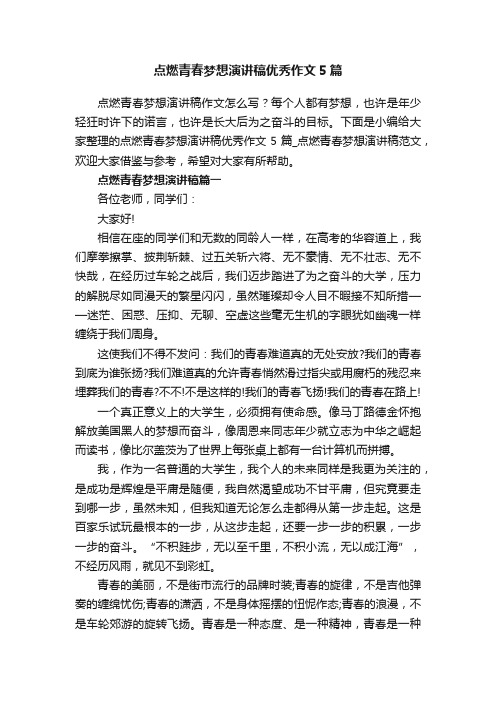 点燃青春梦想演讲稿优秀作文5篇

点燃青春梦想演讲稿作文怎么写？每个人都有梦想，也许是年少轻狂时许下的诺言，也许是长大后为之奋斗的目标。下面是小编给大家整理的点燃青春梦想演讲稿优秀作文5篇_点燃青春梦想演讲稿范文，欢迎大家借鉴与参考，希望对大家有所帮助。

点燃青春梦想演讲稿篇一

各位老师，同学们：

大家好!

相信在座的同学们和无数的同龄人一样，在高考的华容道上，我们摩拳擦掌、披荆斩棘、过五关斩六将、无不豪情、无不壮志、无不快哉，在经历过车轮之战后，我们迈步踏进了为之奋斗的大学，压力的解脱尽如同漫天的繁星闪闪，虽然璀璨却令人目不暇接不知所措——迷茫、困惑、压抑、无聊、空虚这些毫无生机的字眼犹如幽魂一样缠绕于我们周身。

这使我们不得不发问：我们的青春难道真的无处安放?我们的青春到底为谁张扬?我们难道真的允许青春悄然滑过指尖或用腐朽的残忍来埋葬我们的青春?不不!不是这样的!我们的青春飞扬!我们的青春在路上!

一个真正意义上的大学生，必须拥有使命感。像马丁路德金怀抱解放美国黑人的梦想而奋斗，像周恩来同志年少就立志为中华之崛起而读书，像比尔盖茨为了世界上每张桌上都有一台计算机而拼搏。

我，作为一名普通的大学生，我个人的未来同样是我更为关注的，是成功是辉煌是平庸是随便，我自然渴望成功不甘平庸，但究竟要走到哪一步，虽然未知，但我知道无论怎么走都得从第一步走起。这是百家乐试玩最根本的一步，从这步走起，还要一步一步的积累，一步一步的奋斗。“不积跬步，无以至千里，不积小流，无以成江海”，不经历风雨，就见不到彩虹。

青春的美丽，不是街市流行的品牌时装;青春的旋律，不是吉他弹奏的缠绵忧伤;青春的潇洒，不是身体摇摆的忸怩作态;青春的浪漫，不是车轮郊游的旋转飞扬。青春是一种态度、是一种精神，青春是一种